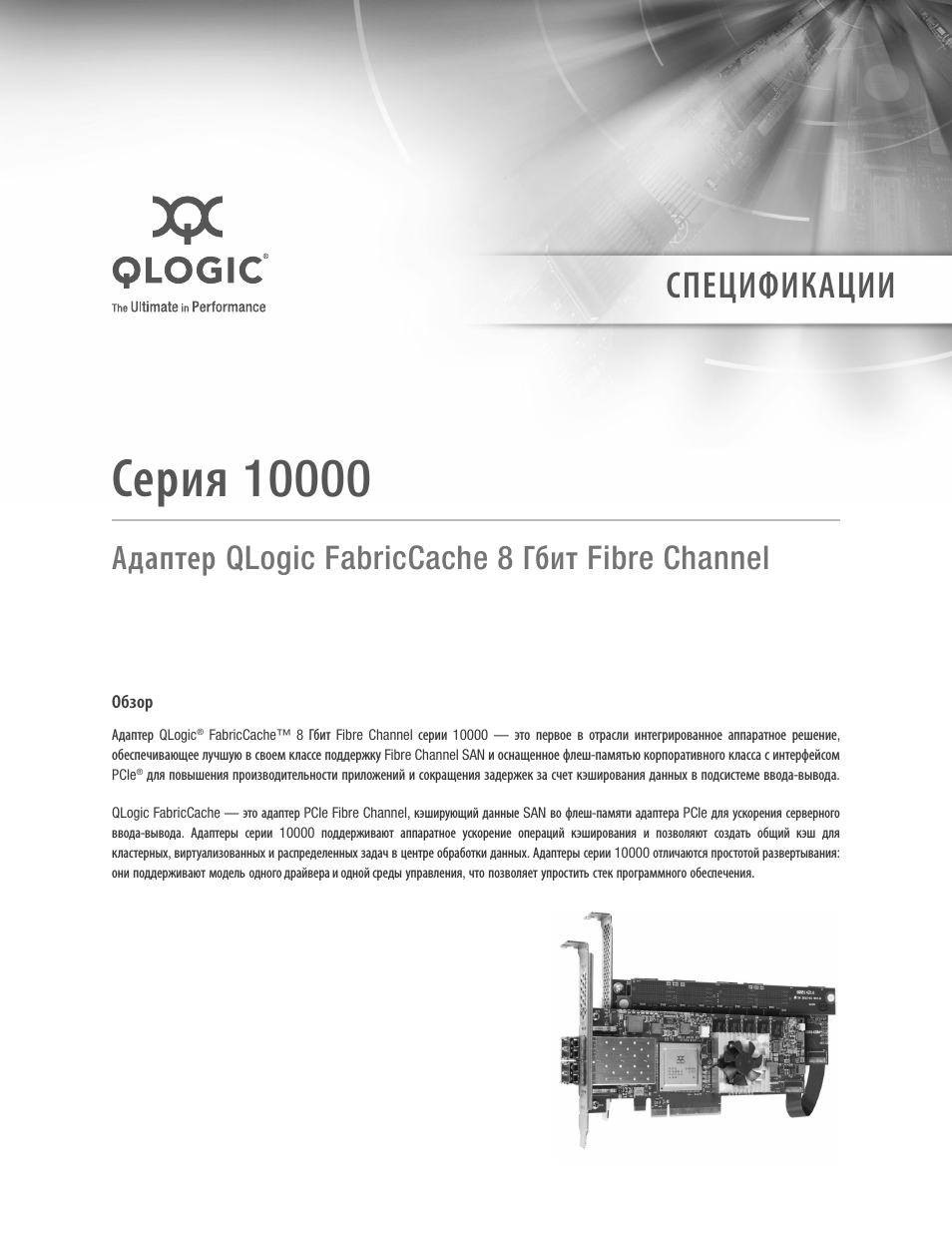 QLOGIC®
The Ultimate in Performance

СПЕЦИФИКАЦИИ

Серия 10000

Адаптер QLogic FabricCache 8 Гбит Fibre Channel

Обзор

Адаптер QLogic® FabricCache™ 8 Гбит Fibre Channel серии 10000 — это первое в отрасли интегрированное аппаратное решение, обеспечивающее лучшую в своем классе поддержку Fibre Channel SAN и оснащенное флеш-памятью корпоративного класса с интерфейсом PCIe® для повышения производительности приложений и сокращения задержек за счет кэширования данных в подсистеме ввода-вывода.

QLogic FabricCache — это адаптер PCIe Fibre Channel, кэширующий данные SAN во флеш-памяти адаптера PCIe для ускорения серверного ввода-вывода. Адаптеры серии 10000 поддерживают аппаратное ускорение операций кэширования и позволяют создать общий кэш для кластерных, виртуализованных и распределенных задач в центре обработки данных. Адаптеры серии 10000 отличаются простотой развертывания: они поддерживают модель одного драйвера и одной среды управления, что позволяет упростить стек программного обеспечения.